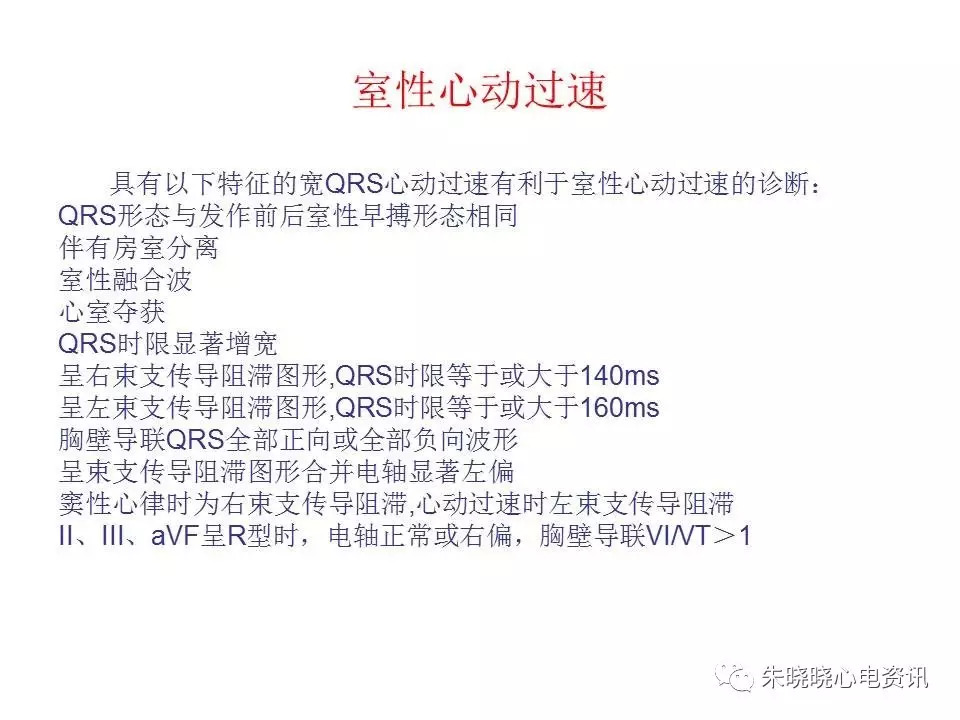 室性心动过速

具有以下特征的宽QRS心动过速有利于室性心动过速的诊断：
QRS形态与发作前后室性早搏形态相同
伴有房室分离
室性融合波
心室夺获
QRS时限显著增宽
呈右束支传导阻滞图形,QRS时限等于或大于140ms
呈左束支传导阻滞图形,QRS时限等于或大于160ms
胸壁导联QRS全部正向或全部负向波形
呈束支传导阻滞图形合并电轴显著左偏
窦性心律时为右束支传导阻滞,心动过速时左束支传导阻滞
II、III、aVF呈R型时，电轴正常或右偏，胸壁导联VI/VT＞1

朱晓晓心电资讯